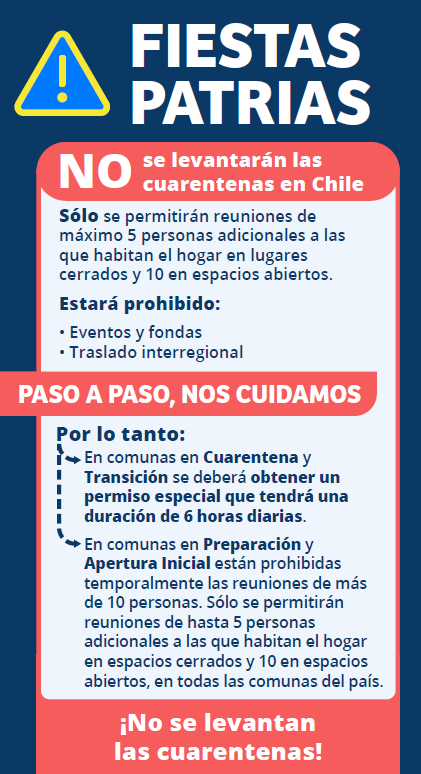 FIESTAS PATRIAS

NO se levantarán las cuarentenas en Chile

Sólo se permitirán reuniones de máximo 5 personas adicionales a las que habitan el hogar en lugares cerrados y 10 en espacios abiertos.

Estará prohibido:

• Eventos y fondas
• Traslado interregional

PASO A PASO, NOS CUIDAMOS

Por lo tanto:

En comunas en Cuarentena y Transición se deberá obtener un permiso especial que tendrá una duración de 6 horas diarias.

En comunas en Preparación y Apertura Inicial están prohibidas temporalmente las reuniones de más de 10 personas. Sólo se permitirán reuniones de hasta 5 personas adicionales a las que habitan el hogar en espacios cerrados y 10 en espacios abiertos, en todas las comunas del país.

¡No se levantan las cuarentenas!